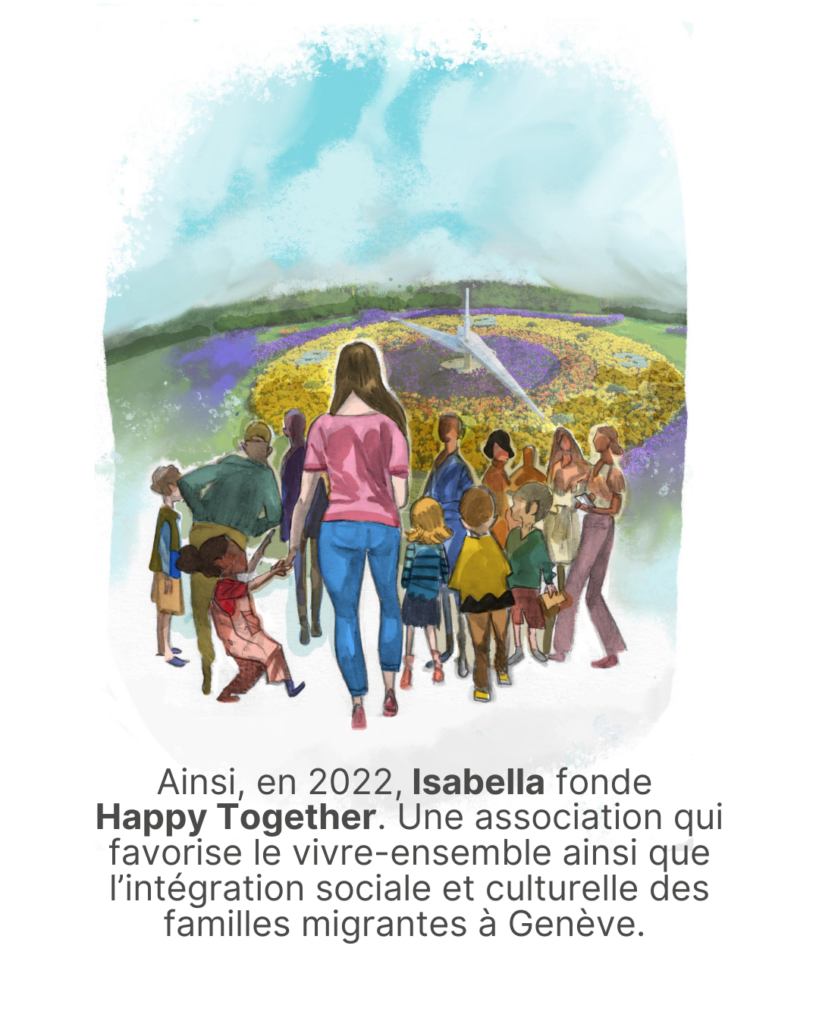 Ainsi, en 2022, Isabella fonde Happy Together. Une association qui favorise le vivre-ensemble ainsi que l'intégration sociale et culturelle des familles migrantes à Genève.